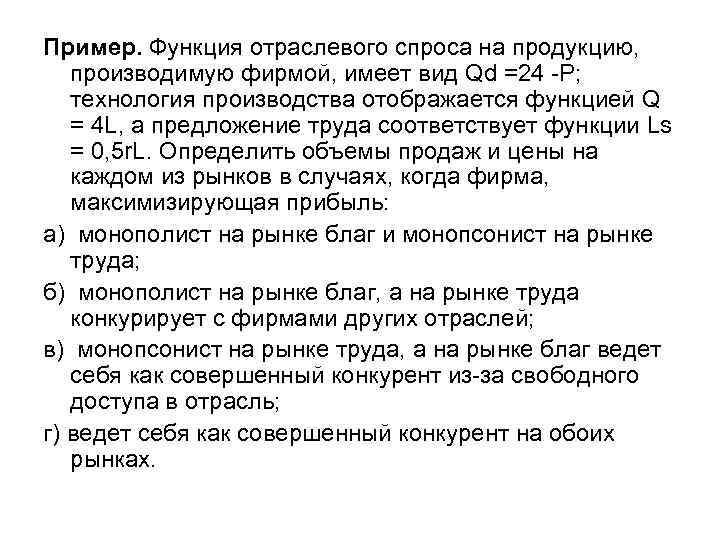 **Пример.** Функция отраслевого спроса на продукцию, производимую фирмой, имеет вид Qd =24 -P; технология производства отображается функцией Q = 4L, а предложение труда соответствует функции Ls = 0,5rL. Определить объемы продаж и цены на каждом из рынков в случаях, когда фирма, максимизирующая прибыль:

а) монополист на рынке благ и монопсонист на рынке труда;

б) монополист на рынке благ, а на рынке труда конкурирует с фирмами других отраслей;

в) монопсонист на рынке труда, а на рынке благ ведет себя как совершенный конкурент из-за свободного доступа в отрасль;

г) ведет себя как совершенный конкурент на обоих рынках.